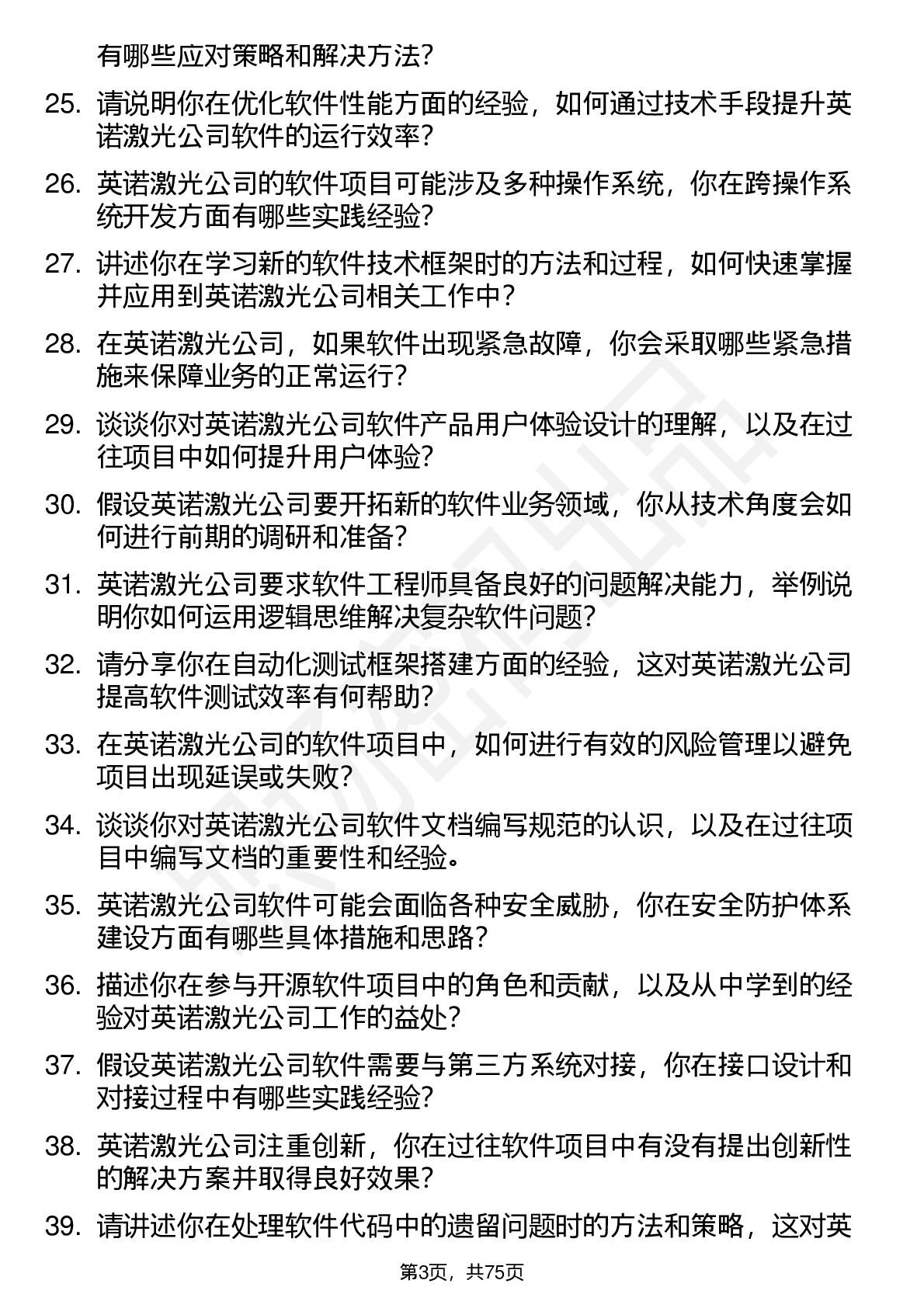 有哪些应对策略和解决方法?

25. 请说明你在优化软件性能方面的经验，如何通过技术手段提升英诺激光公司软件的运行效率?

26. 英诺激光公司的软件项目可能涉及多种操作系统，你在跨操作系统开发方面有哪些实践经验?

27. 讲述你在学习新的软件技术框架时的方法和过程，如何快速掌握并应用到英诺激光公司相关工作中?

28. 在英诺激光公司，如果软件出现紧急故障，你会采取哪些紧急措施来保障业务的正常运行?

29. 谈谈你对英诺激光公司软件产品用户体验设计的理解，以及在过往项目中如何提升用户体验?

30. 假设英诺激光公司要开拓新的软件业务领域，你从技术角度会如何进行前期的调研和准备?

31. 英诺激光公司要求软件工程师具备良好的问题解决能力，举例说明你如何运用逻辑思维解决复杂软件问题?

32. 请分享你在自动化测试框架搭建方面的经验，这对英诺激光公司提高软件测试效率有何帮助?

33. 在英诺激光公司的软件项目中，如何进行有效的风险管理以避免项目出现延误或失败?

34. 谈谈你对英诺激光公司软件文档编写规范的认识，以及在过往项目中编写文档的重要性和经验。

35. 英诺激光公司软件可能会面临各种安全威胁，你在安全防护体系建设方面有哪些具体措施和思路?

36. 描述你在参与开源软件项目中的角色和贡献，以及从中学到的经验对英诺激光公司工作的益处?

37. 假设英诺激光公司软件需要与第三方系统对接，你在接口设计和对接过程中有哪些实践经验?

38. 英诺激光公司注重创新，你在过往软件项目中有没有提出创新性的解决方案并取得良好效果?

39. 请讲述你在处理软件代码中的遗留问题时的方法和策略，这对英

第3页，共75页